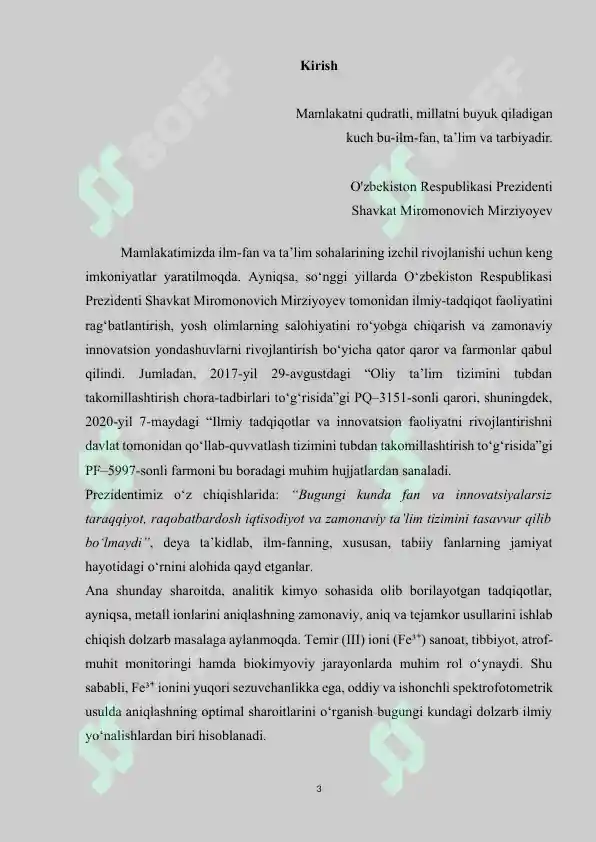 Kirish

Mamlakatni qudratli, millatni buyuk qiladigan kuch bu-ilm-fan, ta'lim va tarbiyadir.

O'zbekiston Respublikasi Prezidenti
Shavkat Miromonovich Mirziyoyev

Mamlakatimizda ilm-fan va ta'lim sohalarining izchil rivojlanishi uchun keng imkoniyatlar yaratilmoqda. Ayniqsa, so'nggi yillarda O'zbekiston Respublikasi Prezidenti Shavkat Miromonovich Mirziyoyev tomonidan ilmiy-tadqiqot faoliyatini rag'batlantirish, yosh olimlarning salohiyatini ro'yobga chiqarish va zamonaviy innovatsion yondashuvlarni rivojlantirish bo'yicha qator qaror va farmonlar qabul qilindi. Jumladan, 2017-yil 29-avgustdagi "Oliy ta'lim tizimini tubdan takomillashtirish chora-tadbirlari to'g'risida"gi PQ–3151-sonli qarori, shuningdek, 2020-yil 7-maydagi "Ilmiy tadqiqotlar va innovatsion faoliyatni rivojlantirishni davlat tomonidan qo'llab-quvvatlash tizimini tubdan takomillashtirish to'g'risida"gi PF–5997-sonli farmoni bu boradagi muhim hujjatlardan sanaladi.
Prezidentimiz o'z chiqishlarida: "Bugungi kunda fan va innovatsiyalarsiz taraqqiyot, raqobatbardosh iqtisodiyot va zamonaviy ta'lim tizimini tasavvur qilib bo'lmaydi", deya ta'kidlab, ilm-fanning, xususan, tabiiy fanlarning jamiyat hayotidagi o'rnini alohida qayd etganlar.
Ana shunday sharoitda, analitik kimyo sohasida olib borilayotgan tadqiqotlar, ayniqsa, metall ionlarini aniqlashning zamonaviy, aniq va tejamkor usullarini ishlab chiqish dolzarb masalaga aylanmoqda. Temir (III) ioni ($Fe^{3+}$) sanoat, tibbiyot, atrof-muhit monitoringi hamda biokimyoviy jarayonlarda muhim rol o'ynaydi. Shu sababli, $Fe^{3+}$ ionini yuqori sezuvchanlikka ega, oddiy va ishonchli spektrofotometrik usulda aniqlashning optimal sharoitlarini o'rganish bugungi kundagi dolzarb ilmiy yo'nalishlardan biri hisoblanadi.

3